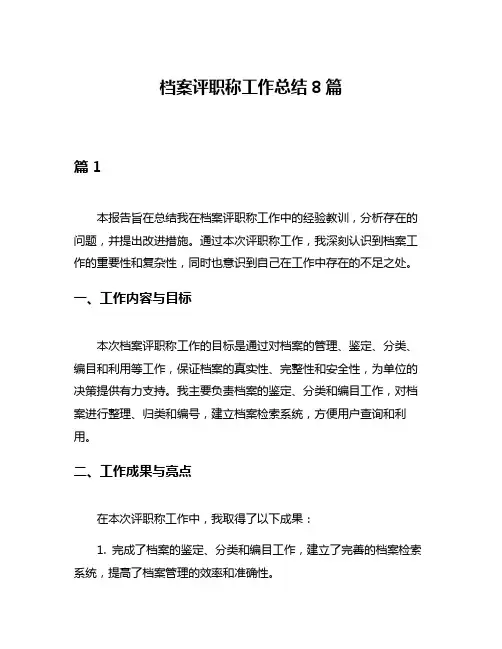 档案评职称工作总结 8 篇

篇 1

本报告旨在总结我在档案评职称工作中的经验教训，分析存在的问题，并提出改进措施。通过本次评职称工作，我深刻认识到档案工作的重要性和复杂性，同时也意识到自己在工作中存在的不足之处。

一、工作内容与目标

本次档案评职称工作的目标是通过对档案的管理、鉴定、分类、编目和利用等工作，保证档案的真实性、完整性和安全性，为单位的决策提供有力支持。我主要负责档案的鉴定、分类和编目工作，对档案进行整理、归类和编号，建立档案检索系统，方便用户查询和利用。

二、工作成果与亮点

在本次评职称工作中，我取得了以下成果：

1. 完成了档案的鉴定、分类和编目工作，建立了完善的档案检索系统，提高了档案管理的效率和准确性。